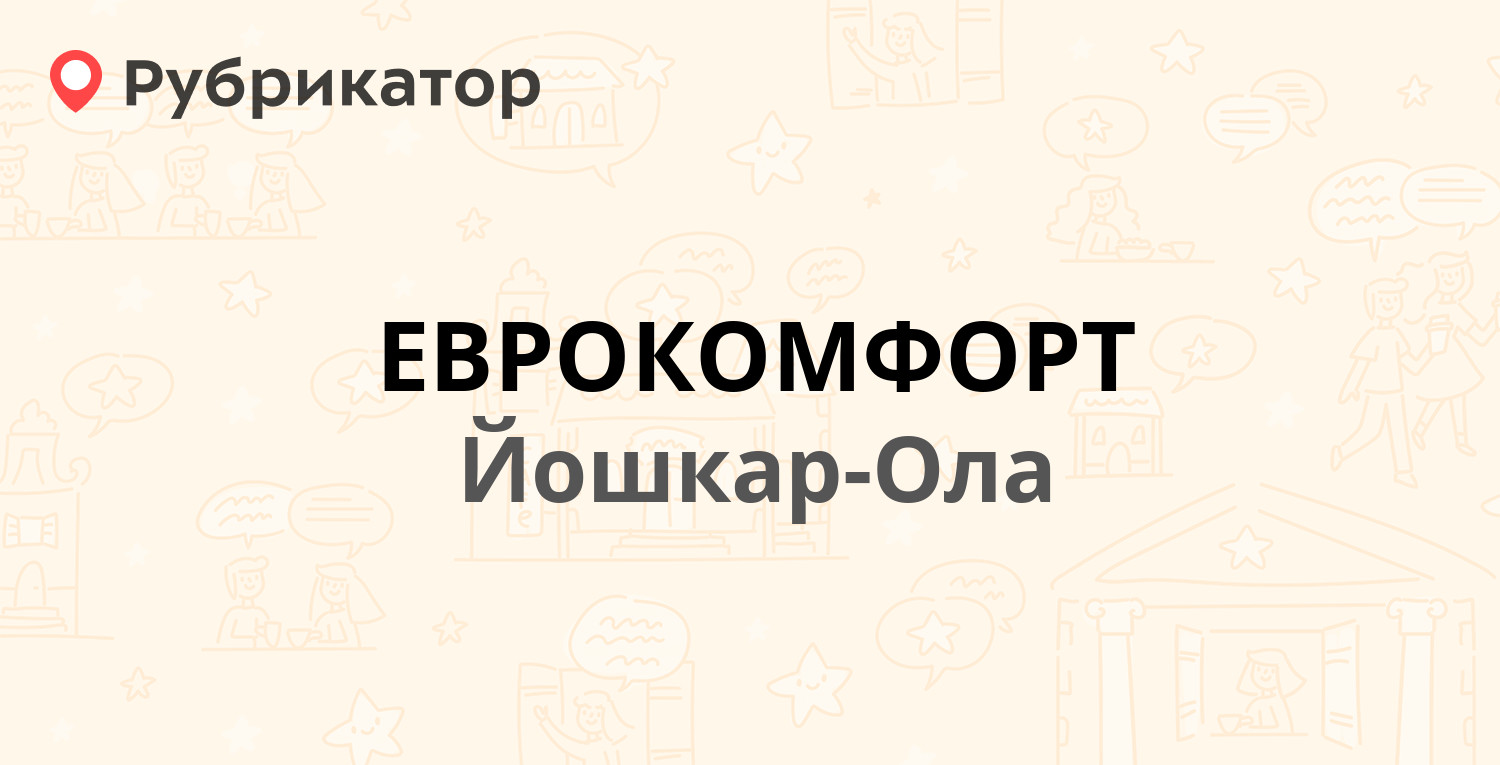 Рубрикатор

ЕВРОКОМФОРТ
Йошкар-Ола